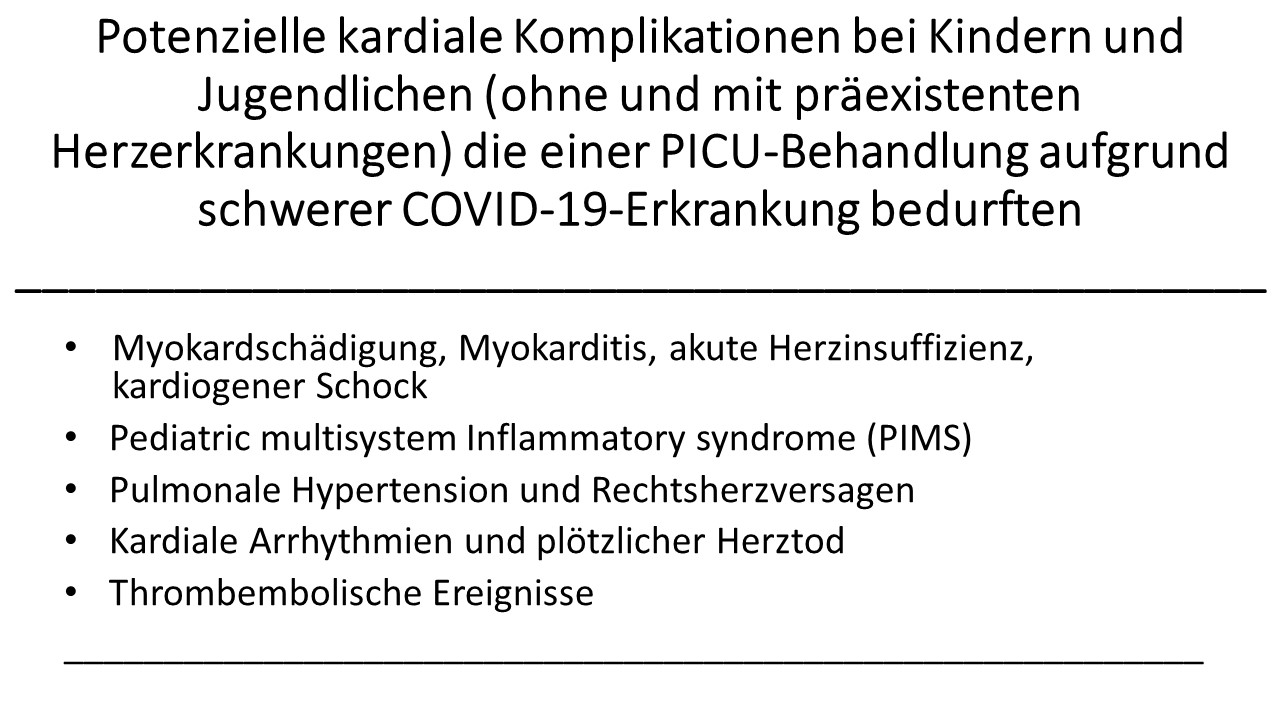 Potenzielle kardiale Komplikationen bei Kindern und Jugendlichen (ohne und mit präexistenten Herzerkrankungen) die einer PICU-Behandlung aufgrund schwerer COVID-19-Erkrankung bedurften

• Myokardschädigung, Myokarditis, akute Herzinsuffizienz, kardiogener Schock
• Pediatric multisystem Inflammatory syndrome (PIMS)
• Pulmonale Hypertension und Rechtsherzversagen
• Kardiale Arrhythmien und plötzlicher Herztod
• Thrombembolische Ereignisse